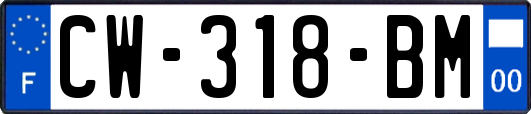 F
CW-318-BM
00